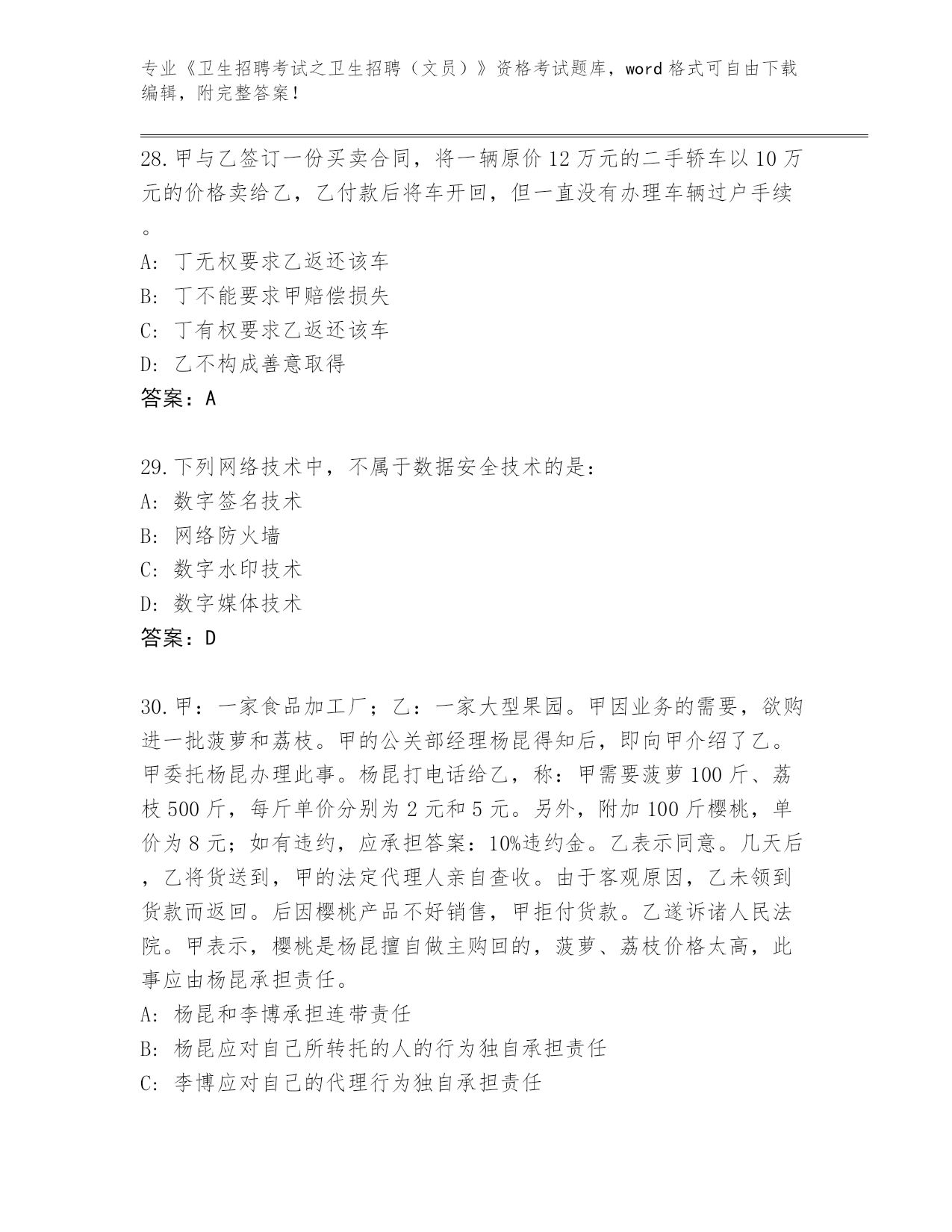 专业《卫生招聘考试之卫生招聘（文员）》资格考试题库，word 格式可自由下载编辑，附完整答案！

28. 甲与乙签订一份买卖合同，将一辆原价 12 万元的二手轿车以 10 万元的价格卖给乙，乙付款后将车开回，但一直没有办理车辆过户手续。
A: 丁无权要求乙返还该车
B: 丁不能要求甲赔偿损失
C: 丁有权要求乙返还该车
D: 乙不构成善意取得
答案：A

29. 下列网络技术中，不属于数据安全技术的是：
A: 数字签名技术
B: 网络防火墙
C: 数字水印技术
D: 数字媒体技术
答案：D

30. 甲：一家食品加工厂；乙：一家大型果园。甲因业务的需要，欲购进一批菠萝和荔枝。甲的公关部经理杨昆得知后，即向甲介绍了乙。甲委托杨昆办理此事。杨昆打电话给乙，称：甲需要菠萝 100 斤、荔枝 500 斤，每斤单价分别为 2 元和 5 元。另外，附加 100 斤樱桃，单价为 8 元；如有违约，应承担答案：10%违约金。乙表示同意。几天后，乙将货送到，甲的法定代理人亲自查收。由于客观原因，乙未领到货款而返回。后因樱桃产品不好销售，甲拒付货款。乙遂诉诸人民法院。甲表示，樱桃是杨昆擅自做主购回的，菠萝、荔枝价格太高，此事应由杨昆承担责任。
A: 杨昆和李博承担连带责任
B: 杨昆应对自己所转托的人的行为独自承担责任
C: 李博应对自己的代理行为独自承担责任